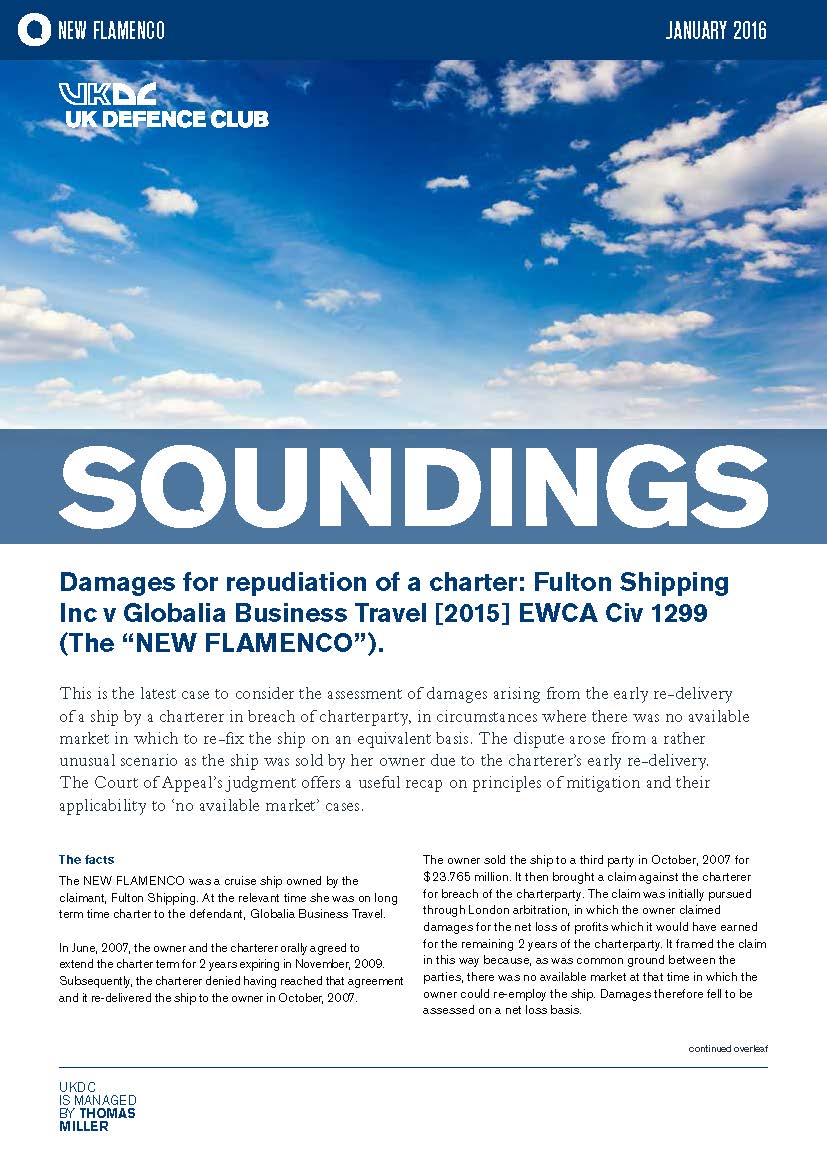 NEW FLAMENCO

JANUARY 2016

UKDC
UK DEFENCE CLUB

SOUNDINGS

Damages for repudiation of a charter: Fulton Shipping Inc v Globalia Business Travel [2015] EWCA Civ 1299 (The “NEW FLAMENCO”).

This is the latest case to consider the assessment of damages arising from the early re-delivery of a ship by a charterer in breach of charterparty, in circumstances where there was no available market in which to re-fix the ship on an equivalent basis. The dispute arose from a rather unusual scenario as the ship was sold by her owner due to the charterer’s early re-delivery. The Court of Appeal’s judgment offers a useful recap on principles of mitigation and their applicability to ‘no available market’ cases.

The facts

The NEW FLAMENCO was a cruise ship owned by the claimant, Fulton Shipping. At the relevant time she was on long term time charter to the defendant, Globalia Business Travel.

In June, 2007, the owner and the charterer orally agreed to extend the charter term for 2 years expiring in November, 2009. Subsequently, the charterer denied having reached that agreement and it re-delivered the ship to the owner in October, 2007.

The owner sold the ship to a third party in October, 2007 for $23.765 million. It then brought a claim against the charterer for breach of the charterparty. The claim was initially pursued through London arbitration, in which the owner claimed damages for the net loss of profits which it would have earned for the remaining 2 years of the charterparty. It framed the claim in this way because, as was common ground between the parties, there was no available market at that time in which the owner could re-employ the ship. Damages therefore fell to be assessed on a net loss basis.

continued overleaf

UKDC
IS MANAGED
BY THOMAS
MILLER